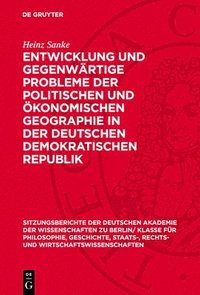 DE GRUYTER

Heinz Sanke

ENTWICKLUNG UND GEGENWÄRTIGE PROBLEME DER POLITISCHEN UND ÖKONOMISCHEN GEOGRAPHIE IN DER DEUTSCHEN DEMOKRATISCHEN REPUBLIK

SITZUNGSBERICHTE DER DEUTSCHEN AKADEMIE DER WISSENSCHAFTEN ZU BERLIN/ KLASSE FÜR PHILOSOPHIE, GESCHICHTE, STAATS-, RECHTS- UND WIRTSCHAFTSWISSENSCHAFTEN

DE G